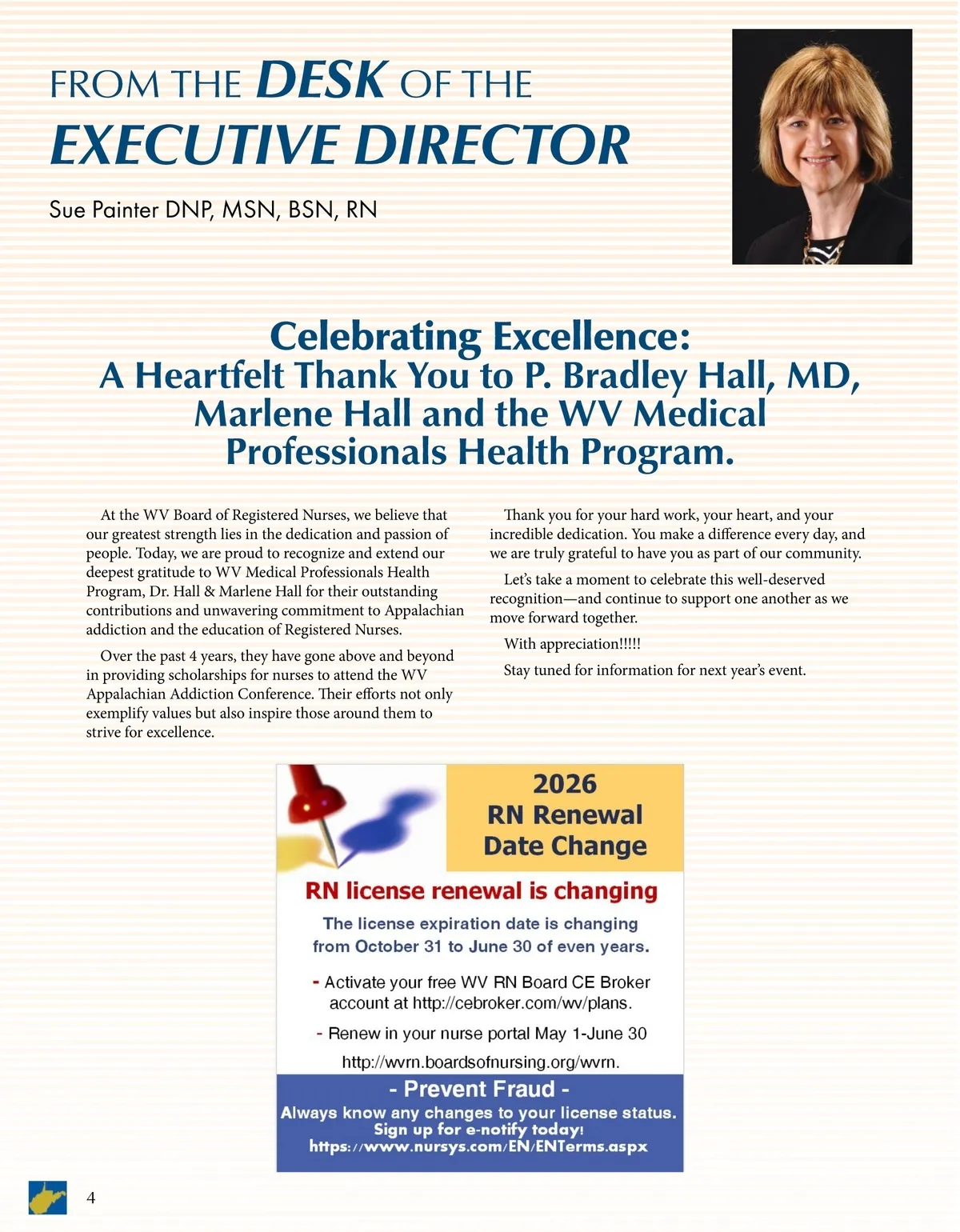 FROM THE DESK OF THE
EXECUTIVE DIRECTOR

Sue Painter DNP, MSN, BSN, RN

Celebrating Excellence:
A Heartfelt Thank You to P. Bradley Hall, MD, Marlene Hall and the WV Medical Professionals Health Program.

At the WV Board of Registered Nurses, we believe that our greatest strength lies in the dedication and passion of people. Today, we are proud to recognize and extend our deepest gratitude to WV Medical Professionals Health Program, Dr. Hall & Marlene Hall for their outstanding contributions and unwavering commitment to Appalachian addiction and the education of Registered Nurses.

Over the past 4 years, they have gone above and beyond in providing scholarships for nurses to attend the WV Appalachian Addiction Conference. Their efforts not only exemplify values but also inspire those around them to strive for excellence.

Thank you for your hard work, your heart, and your incredible dedication. You make a difference every day, and we are truly grateful to have you as part of our community.

Let's take a moment to celebrate this well-deserved recognition—and continue to support one another as we move forward together.

With appreciation!!!!!

Stay tuned for information for next year's event.

2026
RN Renewal
Date Change

RN license renewal is changing

The license expiration date is changing from October 31 to June 30 of even years.

- Activate your free WV RN Board CE Broker account at http://cebroker.com/wv/plans.

- Renew in your nurse portal May 1-June 30 http://wvrn.boardsofnursing.org/wvrn.

- Prevent Fraud -
Always know any changes to your license status.
Sign up for e-notify today!
https://www.nursys.com/EN/ENTerms.aspx

4